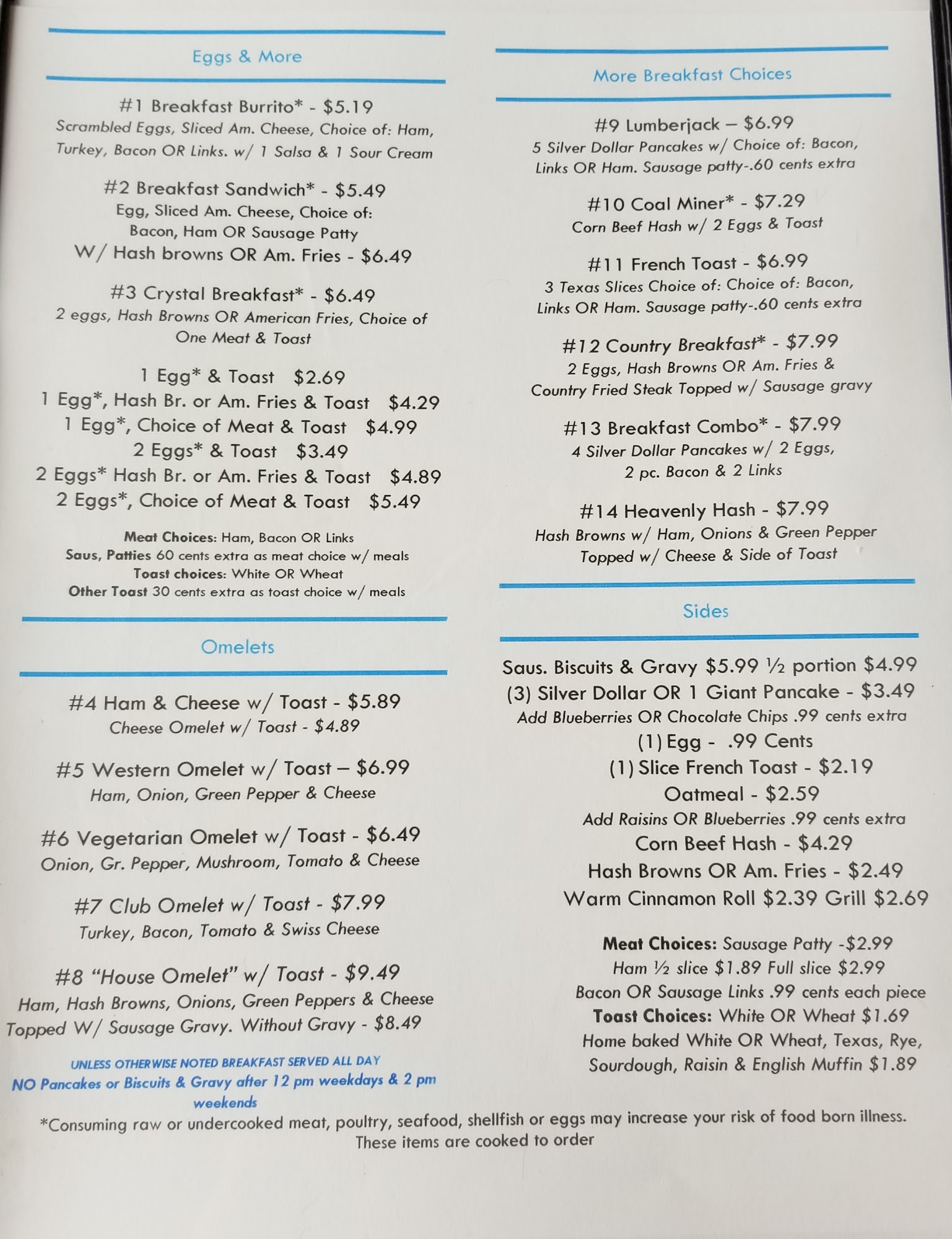 Eggs & More

#1 Breakfast Burrito* - $5.19
Scrambled Eggs, Sliced Am. Cheese, Choice of: Ham, Turkey, Bacon OR Links. w/ 1 Salsa & 1 Sour Cream

#2 Breakfast Sandwich* - $5.49
Egg, Sliced Am. Cheese, Choice of:
Bacon, Ham OR Sausage Patty
W/ Hash browns OR Am. Fries - $6.49

#3 Crystal Breakfast* - $6.49
2 eggs, Hash Browns OR American Fries, Choice of One Meat & Toast

1 Egg* & Toast $2.69
1 Egg*, Hash Br. or Am. Fries & Toast $4.29
1 Egg*, Choice of Meat & Toast $4.99
2 Eggs* & Toast $3.49
2 Eggs* Hash Br. or Am. Fries & Toast $4.89
2 Eggs*, Choice of Meat & Toast $5.49

Meat Choices: Ham, Bacon OR Links
Saus, Patties 60 cents extra as meat choice w/ meals
Toast choices: White OR Wheat
Other Toast 30 cents extra as toast choice w/ meals

Omelets

#4 Ham & Cheese w/ Toast - $5.89
Cheese Omelet w/ Toast - $4.89

#5 Western Omelet w/ Toast – $6.99
Ham, Onion, Green Pepper & Cheese

#6 Vegetarian Omelet w/ Toast - $6.49
Onion, Gr. Pepper, Mushroom, Tomato & Cheese

#7 Club Omelet w/ Toast - $7.99
Turkey, Bacon, Tomato & Swiss Cheese

#8 "House Omelet" w/ Toast - $9.49
Ham, Hash Browns, Onions, Green Peppers & Cheese
Topped W/ Sausage Gravy. Without Gravy - $8.49

UNLESS OTHERWISE NOTED BREAKFAST SERVED ALL DAY
NO Pancakes or Biscuits & Gravy after 12 pm weekdays & 2 pm weekends

More Breakfast Choices

#9 Lumberjack – $6.99
5 Silver Dollar Pancakes w/ Choice of: Bacon, Links OR Ham. Sausage patty-.60 cents extra

#10 Coal Miner* - $7.29
Corn Beef Hash w/ 2 Eggs & Toast

#11 French Toast - $6.99
3 Texas Slices Choice of: Choice of: Bacon, Links OR Ham. Sausage patty-.60 cents extra

#12 Country Breakfast* - $7.99
2 Eggs, Hash Browns OR Am. Fries & Country Fried Steak Topped w/ Sausage gravy

#13 Breakfast Combo* - $7.99
4 Silver Dollar Pancakes w/ 2 Eggs,
2 pc. Bacon & 2 Links

#14 Heavenly Hash - $7.99
Hash Browns w/ Ham, Onions & Green Pepper
Topped w/ Cheese & Side of Toast

Sides

Saus. Biscuits & Gravy $5.99 ½ portion $4.99
(3) Silver Dollar OR 1 Giant Pancake - $3.49
Add Blueberries OR Chocolate Chips .99 cents extra
(1) Egg - .99 Cents
(1) Slice French Toast - $2.19
Oatmeal - $2.59
Add Raisins OR Blueberries .99 cents extra
Corn Beef Hash - $4.29
Hash Browns OR Am. Fries - $2.49
Warm Cinnamon Roll $2.39 Grill $2.69

Meat Choices: Sausage Patty -$2.99
Ham ½ slice $1.89 Full slice $2.99
Bacon OR Sausage Links .99 cents each piece
Toast Choices: White OR Wheat $1.69
Home baked White OR Wheat, Texas, Rye, Sourdough, Raisin & English Muffin $1.89

*Consuming raw or undercooked meat, poultry, seafood, shellfish or eggs may increase your risk of food born illness. These items are cooked to order